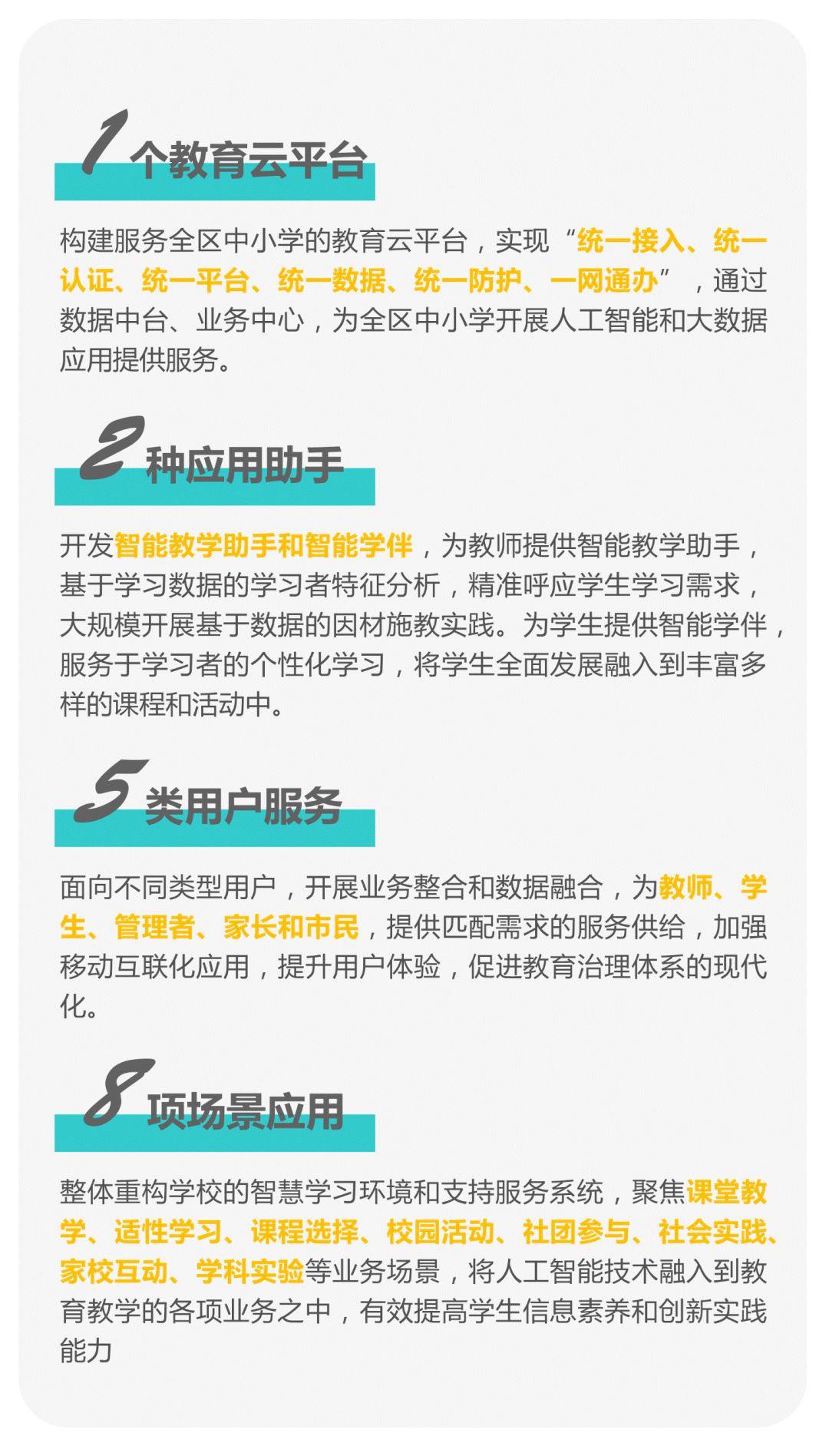 1个教育云平台

构建服务全区中小学的教育云平台，实现“统一接入、统一认证、统一平台、统一数据、统一防护、一网通办”，通过数据中台、业务中心，为全区中小学开展人工智能和大数据应用提供服务。

2种应用助手

开发智能教学助手和智能学伴，为教师提供智能教学助手，基于学习数据的学习者特征分析，精准呼应学生学习需求，大规模开展基于数据的因材施教实践。为学生提供智能学伴，服务于学习者的个性化学习，将学生全面发展融入到丰富多样的课程和活动中。

5类用户服务

面向不同类型用户，开展业务整合和数据融合，为教师、学生、管理者、家长和市民，提供匹配需求的服务供给，加强移动互联化应用，提升用户体验，促进教育治理体系的现代化。

8项场景应用

整体重构学校的智慧学习环境和支持服务系统，聚焦课堂教学、适性学习、课程选择、校园活动、社团参与、社会实践、家校互动、学科实验等业务场景，将人工智能技术融入到教育教学的各项业务之中，有效提高学生信息素养和创新实践能力